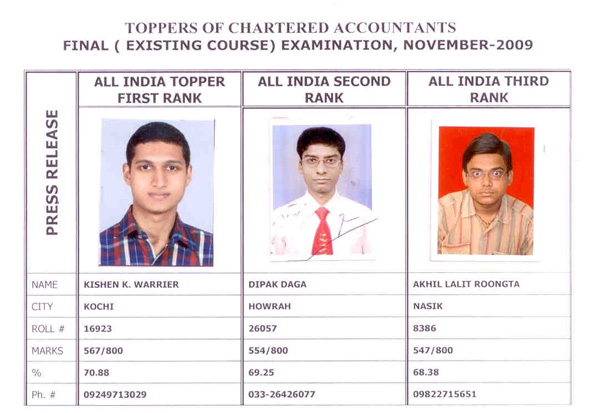 TOPPERS OF CHARTERED ACCOUNTANTS
FINAL ( EXISTING COURSE) EXAMINATION, NOVEMBER-2009

| PRESS RELEASE | ALL INDIA TOPPER FIRST RANK | ALL INDIA SECOND RANK | ALL INDIA THIRD RANK |
|---|---|---|---|
| NAME | KISHEN K. WARRIER | DIPAK DAGA | AKHIL LALIT ROONGTA |
| CITY | KOCHI | HOWRAH | NASIK |
| ROLL # | 16923 | 26057 | 8386 |
| MARKS | 567/800 | 554/800 | 547/800 |
| % | 70.88 | 69.25 | 68.38 |
| Ph. # | 09249713029 | 033-26426077 | 09822715651 |